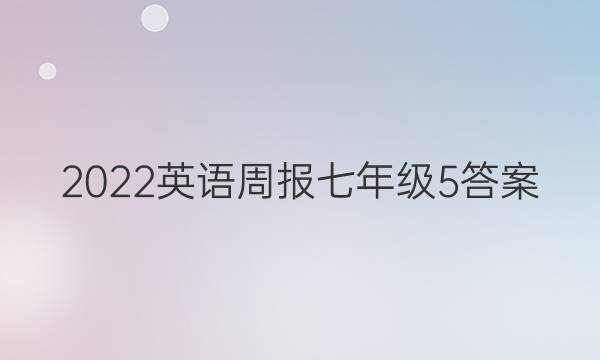 2022英语周报七年级5答案